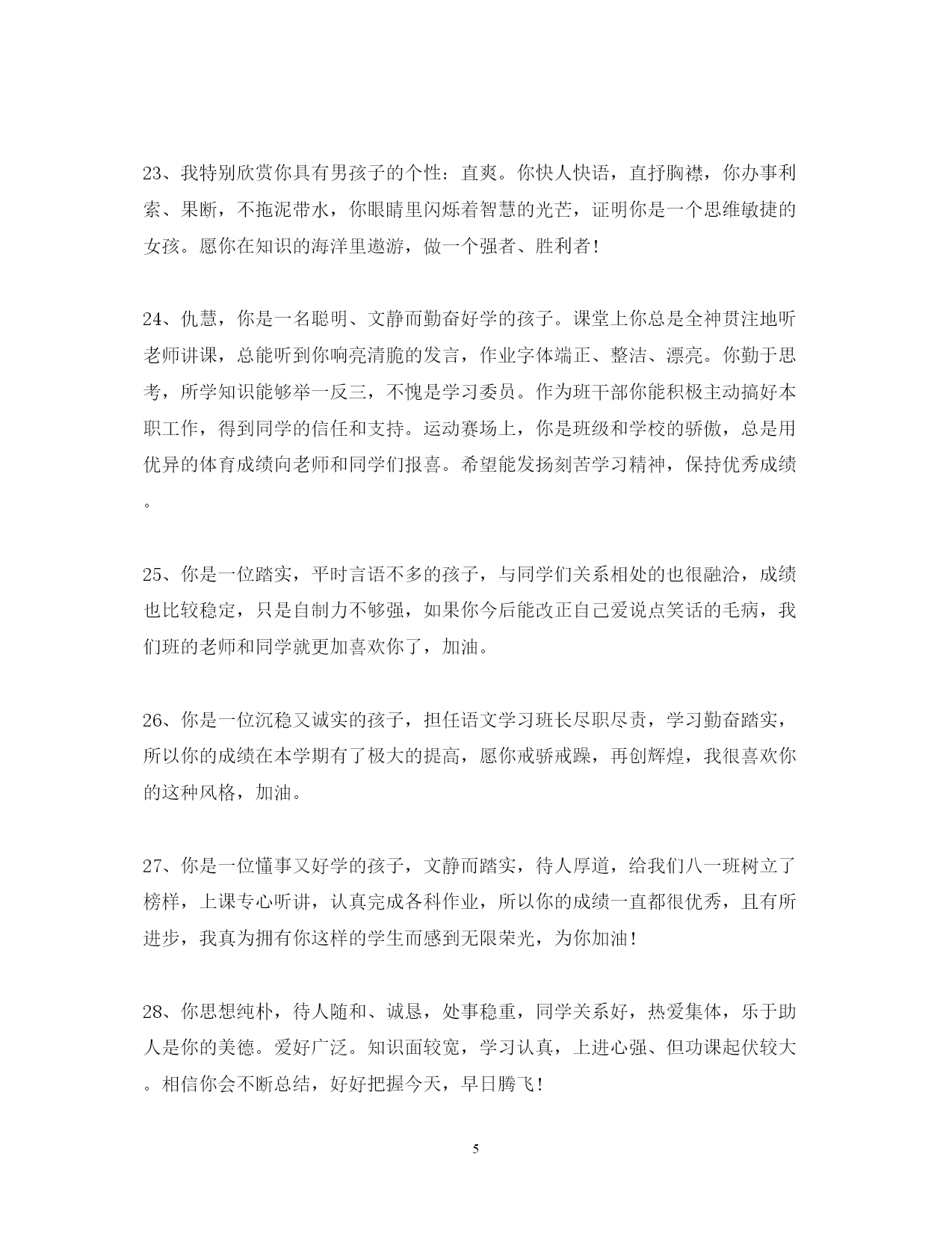 23、我特别欣赏你具有男孩子的个性：直爽。你快人快语，直抒胸襟，你办事利索、果断，不拖泥带水，你眼睛里闪烁着智慧的光芒，证明你是一个思维敏捷的女孩。愿你在知识的海洋里遨游，做一个强者、胜利者！

24、仇慧，你是一名聪明、文静而勤奋好学的孩子。课堂上你总是全神贯注地听老师讲课，总能听到你响亮清脆的发言，作业字体端正、整洁、漂亮。你勤于思考，所学知识能够举一反三，不愧是学习委员。作为班干部你能积极主动搞好本职工作，得到同学的信任和支持。运动赛场上，你是班级和学校的骄傲，总是用优异的体育成绩向老师和同学们报喜。希望能发扬刻苦学习精神，保持优秀成绩。

25、你是一位踏实，平时言语不多的孩子，与同学们关系相处的也很融洽，成绩也比较稳定，只是自制力不够强，如果你今后能改正自己爱说点笑话的毛病，我们班的老师和同学就更加喜欢你了，加油。

26、你是一位沉稳又诚实的孩子，担任语文学习班长尽职尽责，学习勤奋踏实，所以你的成绩在本学期有了极大的提高，愿你戒骄戒躁，再创辉煌，我很喜欢你的这种风格，加油。

27、你是一位懂事又好学的孩子，文静而踏实，待人厚道，给我们八一班树立了榜样，上课专心听讲，认真完成各科作业，所以你的成绩一直都很优秀，且有所进步，我真为拥有你这样的学生而感到无限荣光，为你加油！

28、你思想纯朴，待人随和、诚恳，处事稳重，同学关系好，热爱集体，乐于助人是你的美德。爱好广泛。知识面较宽，学习认真，上进心强、但功课起伏较大。相信你会不断总结，好好把握今天，早日腾飞！

5